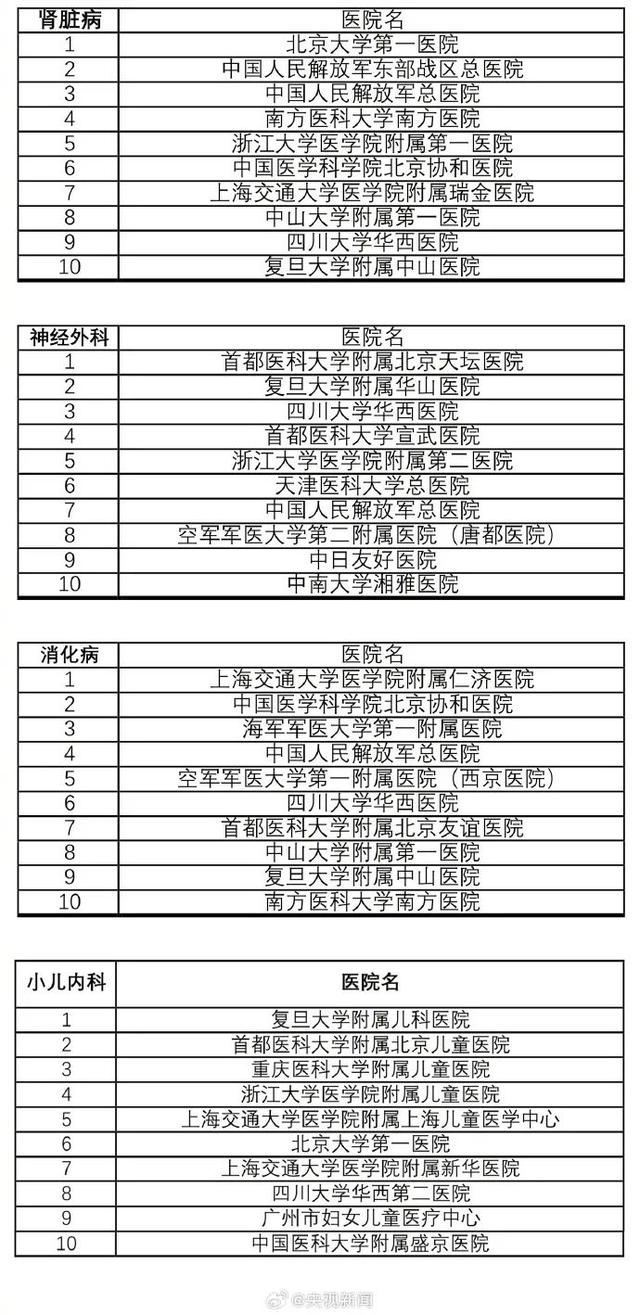 | 肾脏病 | 医院名 |
|---|---|
| 1 | 北京大学第一医院 |
| 2 | 中国人民解放军东部战区总医院 |
| 3 | 中国人民解放军总医院 |
| 4 | 南方医科大学南方医院 |
| 5 | 浙江大学医学院附属第一医院 |
| 6 | 中国医学科学院北京协和医院 |
| 7 | 上海交通大学医学院附属瑞金医院 |
| 8 | 中山大学附属第一医院 |
| 9 | 四川大学华西医院 |
| 10 | 复旦大学附属中山医院 |

| 神经外科 | 医院名 |
|---|---|
| 1 | 首都医科大学附属北京天坛医院 |
| 2 | 复旦大学附属华山医院 |
| 3 | 四川大学华西医院 |
| 4 | 首都医科大学宣武医院 |
| 5 | 浙江大学医学院附属第二医院 |
| 6 | 天津医科大学总医院 |
| 7 | 中国人民解放军总医院 |
| 8 | 空军军医大学第二附属医院（唐都医院） |
| 9 | 中日友好医院 |
| 10 | 中南大学湘雅医院 |

| 消化病 | 医院名 |
|---|---|
| 1 | 上海交通大学医学院附属仁济医院 |
| 2 | 中国医学科学院北京协和医院 |
| 3 | 海军军医大学第一附属医院 |
| 4 | 中国人民解放军总医院 |
| 5 | 空军军医大学第一附属医院（西京医院） |
| 6 | 四川大学华西医院 |
| 7 | 首都医科大学附属北京友谊医院 |
| 8 | 中山大学附属第一医院 |
| 9 | 复旦大学附属中山医院 |
| 10 | 南方医科大学南方医院 |

| 小儿内科 | 医院名 |
|---|---|
| 1 | 复旦大学附属儿科医院 |
| 2 | 首都医科大学附属北京儿童医院 |
| 3 | 重庆医科大学附属儿童医院 |
| 4 | 浙江大学医学院附属儿童医院 |
| 5 | 上海交通大学医学院附属上海儿童医学中心 |
| 6 | 北京大学第一医院 |
| 7 | 上海交通大学医学院附属新华医院 |
| 8 | 四川大学华西第二医院 |
| 9 | 广州市妇女儿童医疗中心 |
| 10 | 中国医科大学附属盛京医院 |

@央视新闻